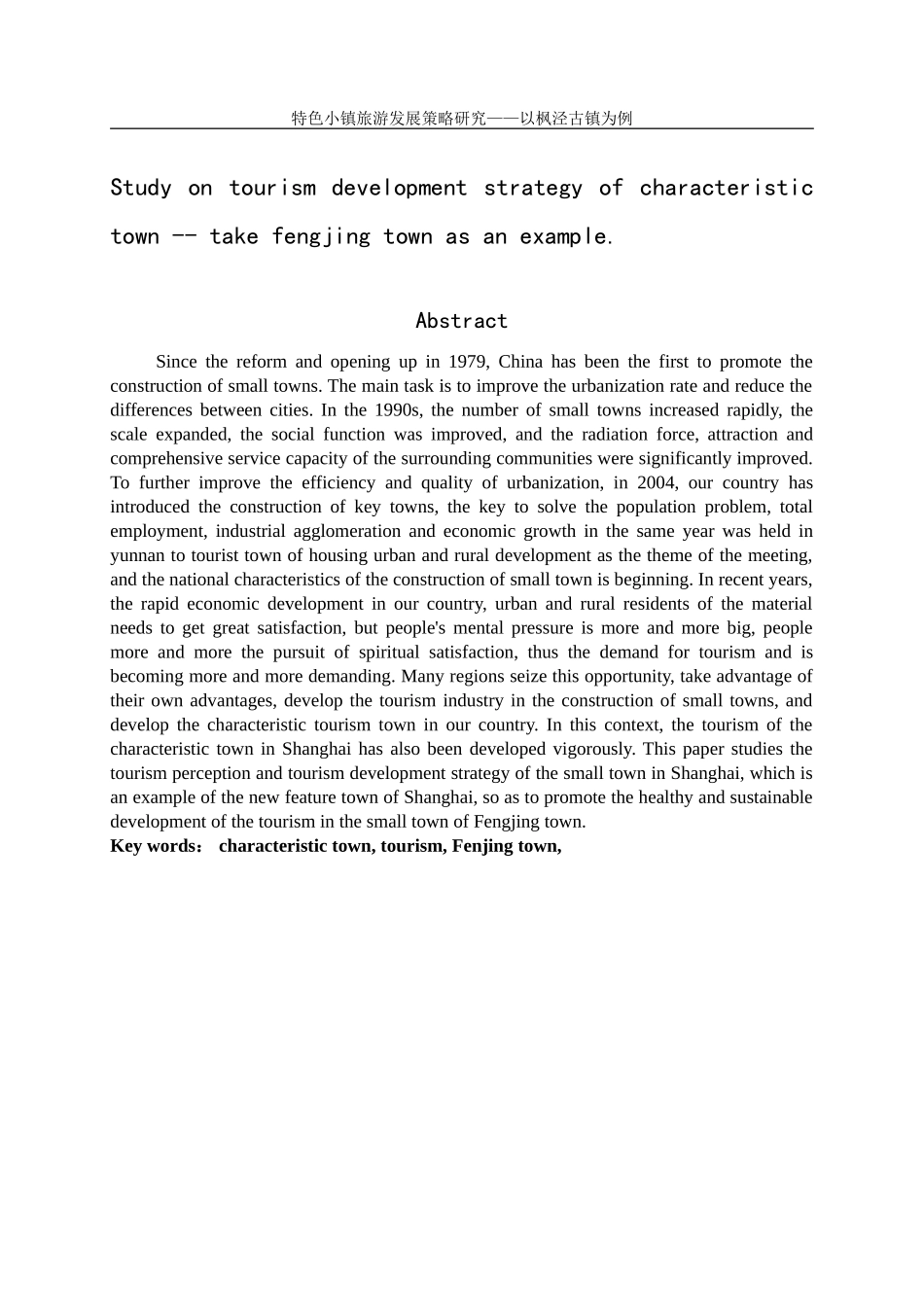 特色小镇旅游发展策略研究——以枫泾古镇为例

Study on tourism development strategy of characteristic town -- take fengjing town as an example.

Abstract

Since the reform and opening up in 1979, China has been the first to promote the construction of small towns. The main task is to improve the urbanization rate and reduce the differences between cities. In the 1990s, the number of small towns increased rapidly, the scale expanded, the social function was improved, and the radiation force, attraction and comprehensive service capacity of the surrounding communities were significantly improved. To further improve the efficiency and quality of urbanization, in 2004, our country has introduced the construction of key towns, the key to solve the population problem, total employment, industrial agglomeration and economic growth in the same year was held in yunnan to tourist town of housing urban and rural development as the theme of the meeting, and the national characteristics of the construction of small town is beginning. In recent years, the rapid economic development in our country, urban and rural residents of the material needs to get great satisfaction, but people's mental pressure is more and more big, people more and more the pursuit of spiritual satisfaction, thus the demand for tourism and is becoming more and more demanding. Many regions seize this opportunity, take advantage of their own advantages, develop the tourism industry in the construction of small towns, and develop the characteristic tourism town in our country. In this context, the tourism of the characteristic town in Shanghai has also been developed vigorously. This paper studies the tourism perception and tourism development strategy of the small town in Shanghai, which is an example of the new feature town of Shanghai, so as to promote the healthy and sustainable development of the tourism in the small town of Fengjing town.
Key words： characteristic town, tourism, Fenjing town,